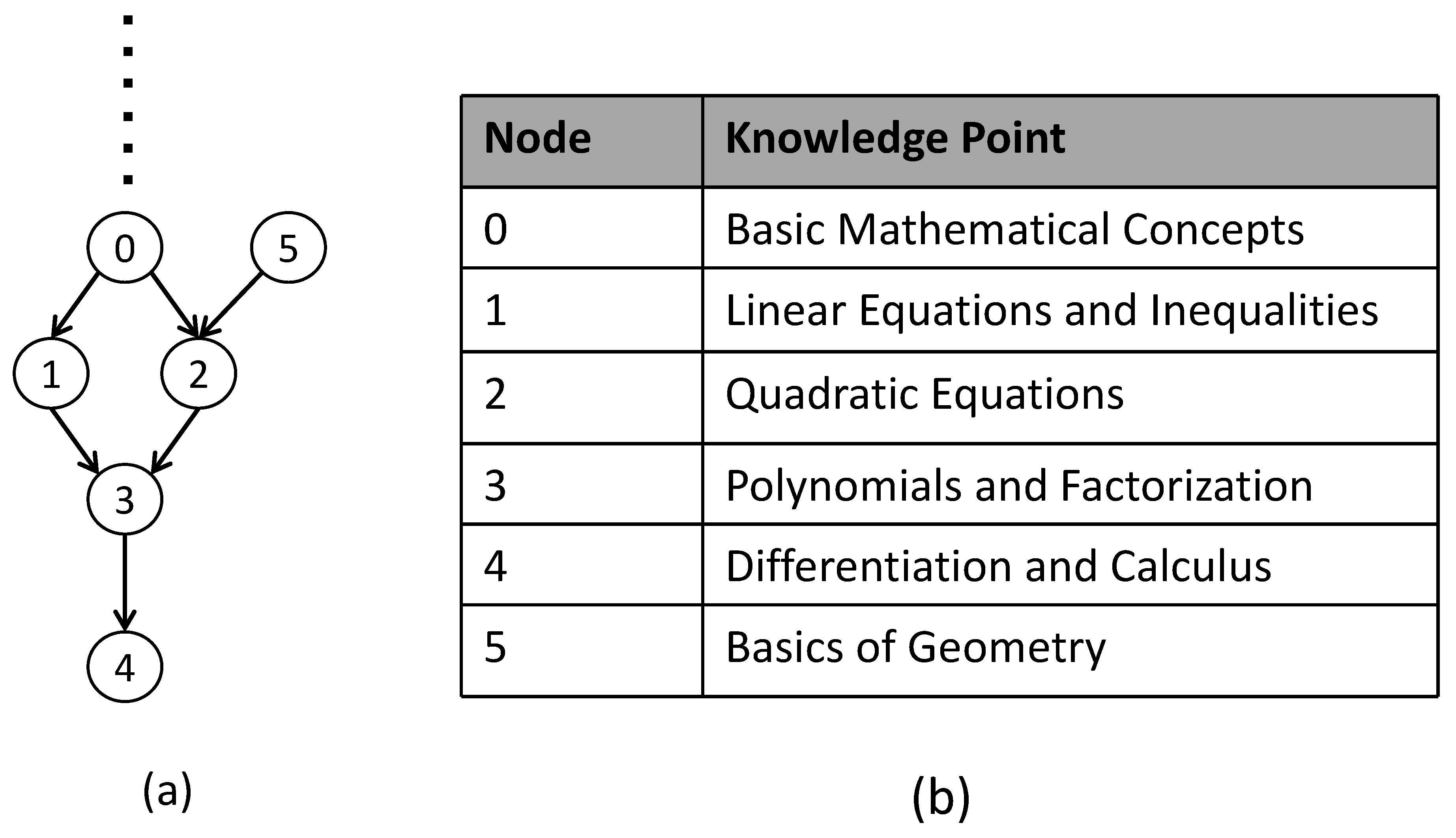 0
5
1
2
3
4

(a)

| Node | Knowledge Point |
|---|---|
| 0 | Basic Mathematical Concepts |
| 1 | Linear Equations and Inequalities |
| 2 | Quadratic Equations |
| 3 | Polynomials and Factorization |
| 4 | Differentiation and Calculus |
| 5 | Basics of Geometry |

(b)